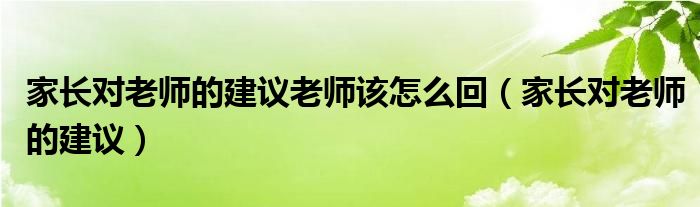 家长对老师的建议老师该怎么回（家长对老师的建议）